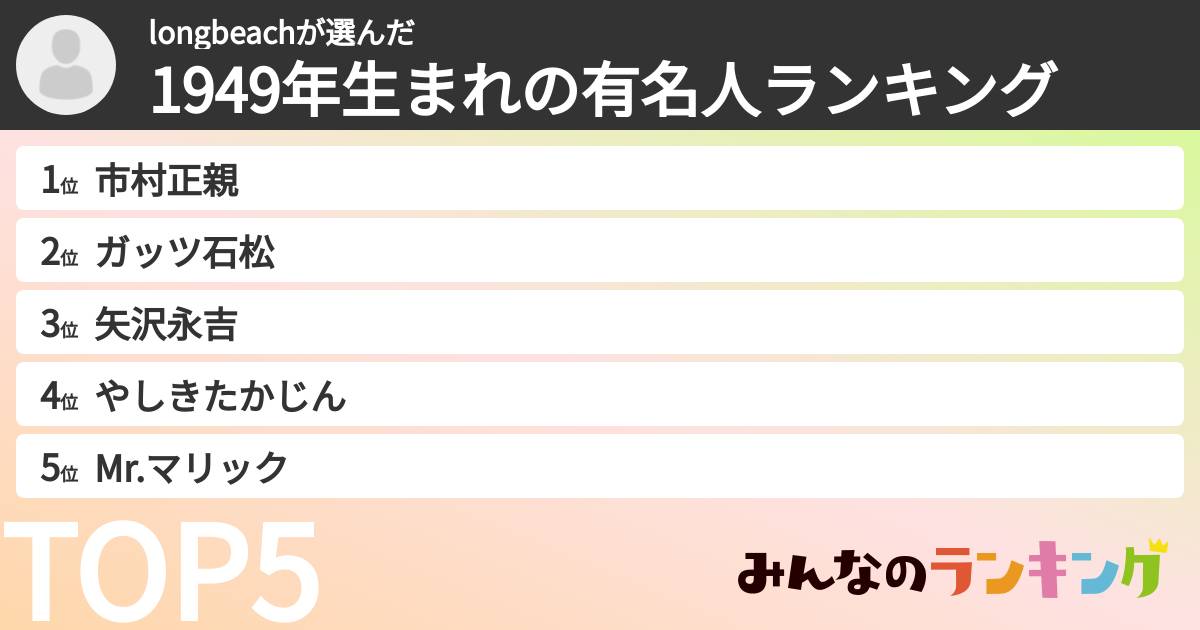 longbeachが選んだ
1949年生まれの有名人ランキング

1位 市村正親
2位 ガッツ石松
3位 矢沢永吉
4位 やしきたかじん
5位 Mr.マリック

TOP5

みんなのランキング